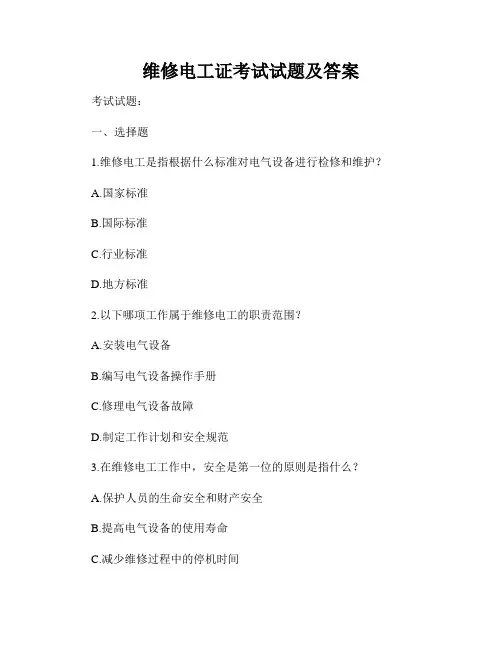 维修电工证考试试题及答案

考试试题：

一、选择题

1.维修电工是指根据什么标准对电气设备进行检修和维护？

A.国家标准

B.国际标准

C.行业标准

D.地方标准

2.以下哪项工作属于维修电工的职责范围？

A.安装电气设备

B.编写电气设备操作手册

C.修理电气设备故障

D.制定工作计划和安全规范

3.在维修电工工作中，安全是第一位的原则是指什么？

A.保护人员的生命安全和财产安全

B.提高电气设备的使用寿命

C.减少维修过程中的停机时间